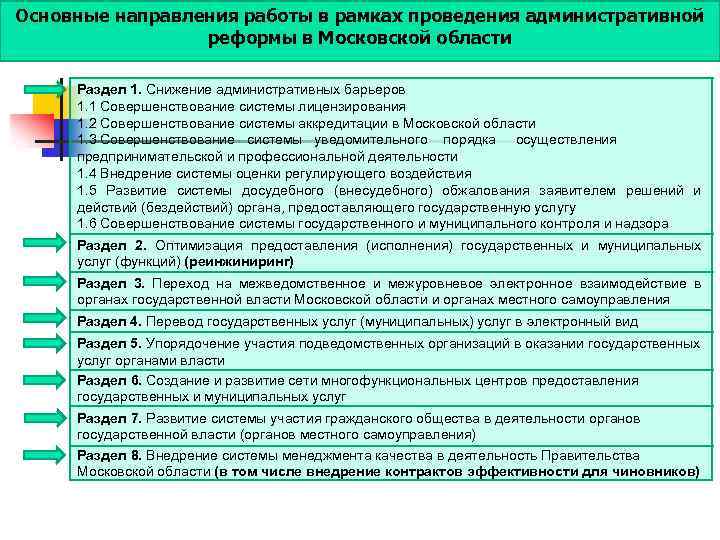 Основные направления работы в рамках проведения административной реформы в Московской области

Раздел 1. Снижение административных барьеров
1.1 Совершенствование системы лицензирования
1.2 Совершенствование системы аккредитации в Московской области
1.3 Совершенствование системы уведомительного порядка осуществления предпринимательской и профессиональной деятельности
1.4 Внедрение системы оценки регулирующего воздействия
1.5 Развитие системы досудебного (внесудебного) обжалования заявителем решений и действий (бездействий) органа, предоставляющего государственную услугу
1.6 Совершенствование системы государственного и муниципального контроля и надзора

Раздел 2. Оптимизация предоставления (исполнения) государственных и муниципальных услуг (функций) (реинжиниринг)

Раздел 3. Переход на межведомственное и межуровневое электронное взаимодействие в органах государственной власти Московской области и органах местного самоуправления

Раздел 4. Перевод государственных услуг (муниципальных) услуг в электронный вид

Раздел 5. Упорядочение участия подведомственных организаций в оказании государственных услуг органами власти

Раздел 6. Создание и развитие сети многофункциональных центров предоставления государственных и муниципальных услуг

Раздел 7. Развитие системы участия гражданского общества в деятельности органов государственной власти (органов местного самоуправления)

Раздел 8. Внедрение системы менеджмента качества в деятельность Правительства Московской области (в том числе внедрение контрактов эффективности для чиновников)